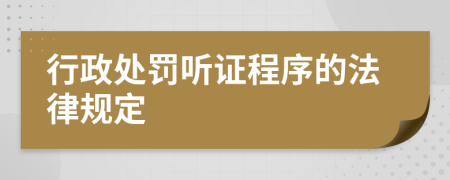 行政处罚听证程序的法律规定